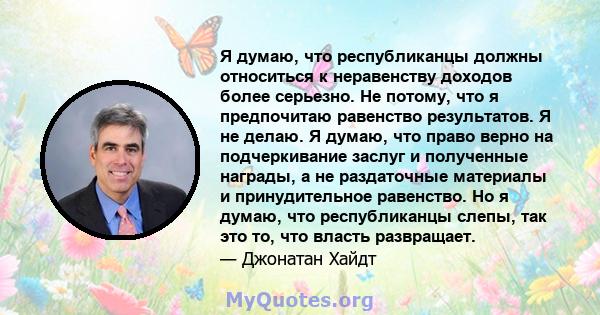 Я думаю, что республиканцы должны относиться к неравенству доходов более серьезно. Не потому, что я предпочитаю равенство результатов. Я не делаю. Я думаю, что право верно на подчеркивание заслуг и полученные награды, а не раздаточные материалы и принудительное равенство. Но я думаю, что республиканцы слепы, так это то, что власть развращает.
— Джонатан Хайдт

MyQuotes.org